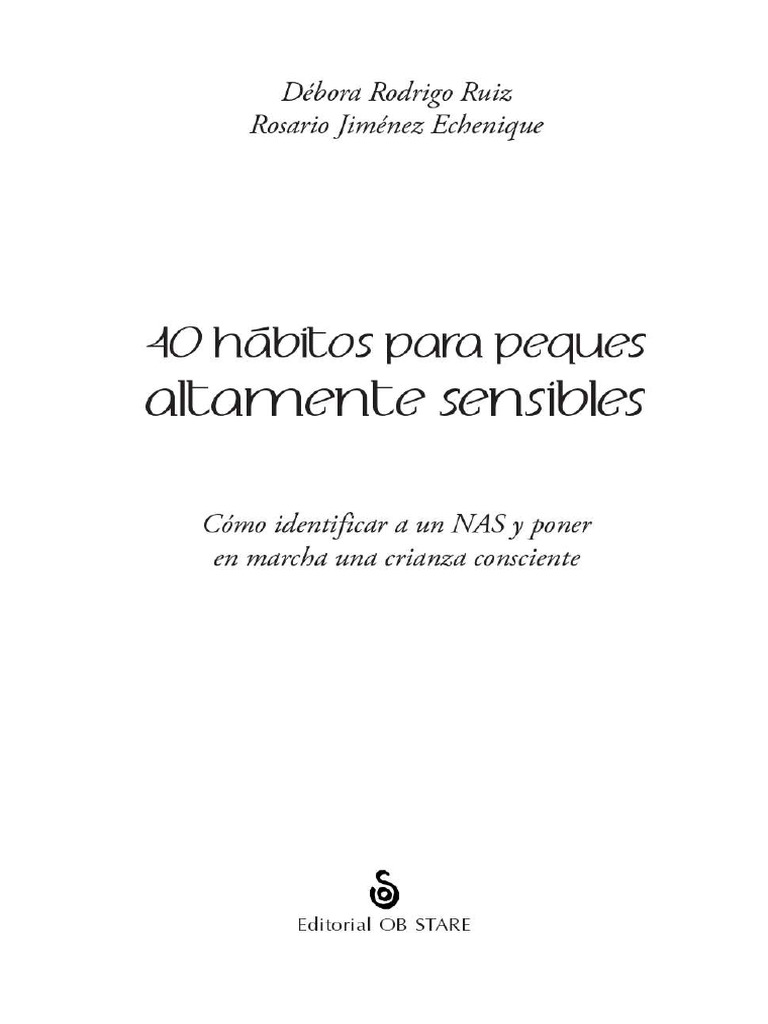 Débora Rodrigo Ruiz
Rosario Jiménez Echenique

40 hábitos para peques
altamente sensibles

Cómo identificar a un NAS y poner
en marcha una crianza consciente

Editorial OB STARE